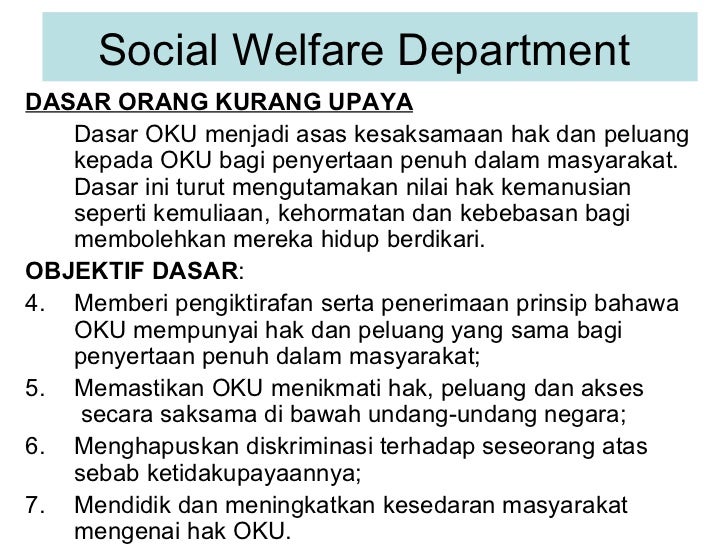 Social Welfare Department

DASAR ORANG KURANG UPAYA

Dasar OKU menjadi asas kesaksamaan hak dan peluang kepada OKU bagi penyertaan penuh dalam masyarakat. Dasar ini turut mengutamakan nilai hak kemanusian seperti kemuliaan, kehormatan dan kebebasan bagi membolehkan mereka hidup berdikari.

OBJEKTIF DASAR:

4. Memberi pengiktirafan serta penerimaan prinsip bahawa OKU mempunyai hak dan peluang yang sama bagi penyertaan penuh dalam masyarakat;

5. Memastikan OKU menikmati hak, peluang dan akses secara saksama di bawah undang-undang negara;

6. Menghapuskan diskriminasi terhadap seseorang atas sebab ketidakupayaannya;

7. Mendidik dan meningkatkan kesedaran masyarakat mengenai hak OKU.